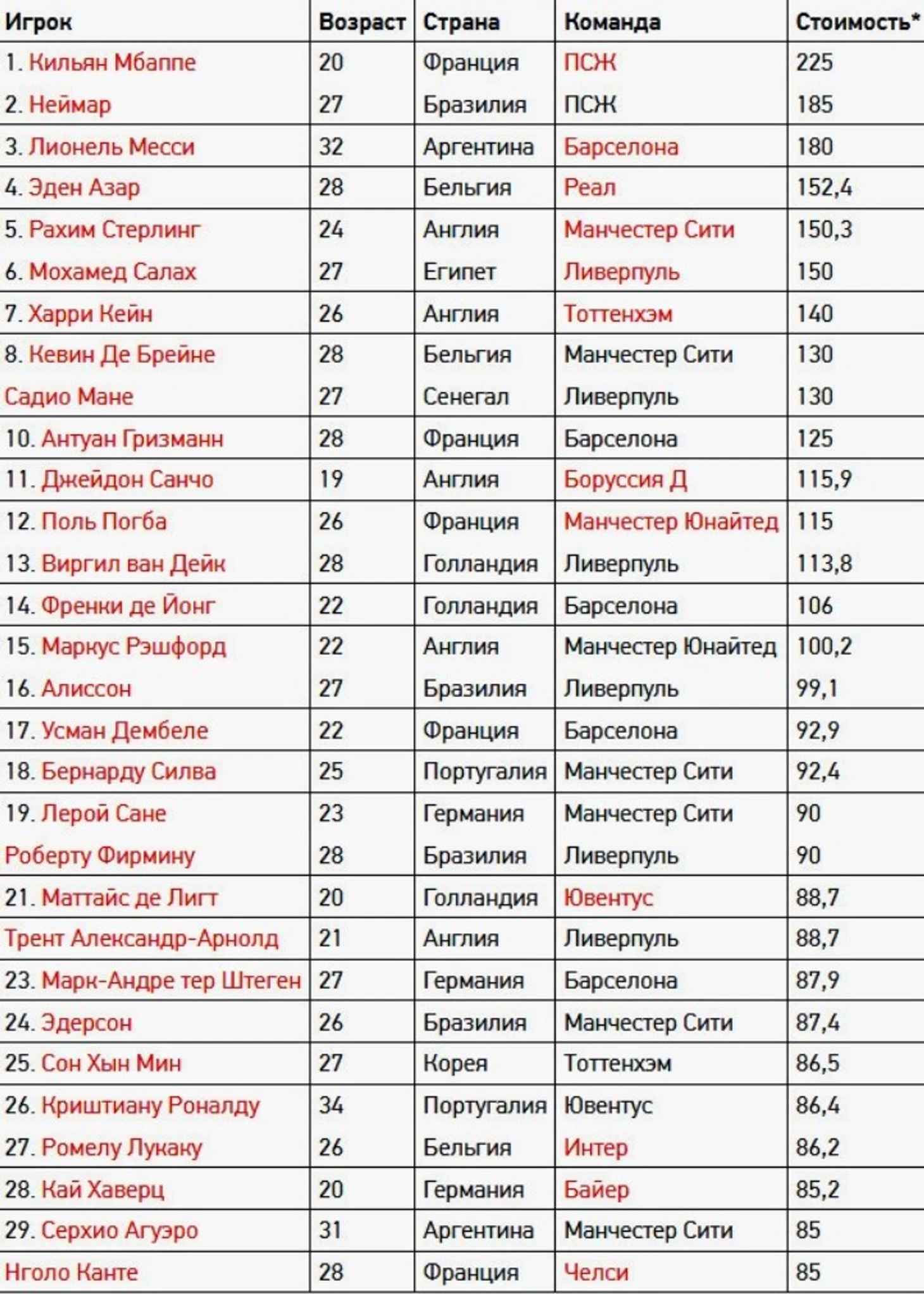 | Игрок | Возраст | Страна | Команда | Стоимость* |
|---|---|---|---|---|
| 1. Кильян Мбаппе | 20 | Франция | ПСЖ | 225 |
| 2. Неймар | 27 | Бразилия | ПСЖ | 185 |
| 3. Лионель Месси | 32 | Аргентина | Барселона | 180 |
| 4. Эден Азар | 28 | Бельгия | Реал | 152,4 |
| 5. Рахим Стерлинг | 24 | Англия | Манчестер Сити | 150,3 |
| 6. Мохамед Салах | 27 | Египет | Ливерпуль | 150 |
| 7. Харри Кейн | 26 | Англия | Тоттенхэм | 140 |
| 8. Кевин Де Брейне | 28 | Бельгия | Манчестер Сити | 130 |
| Садио Мане | 27 | Сенегал | Ливерпуль | 130 |
| 10. Антуан Гризманн | 28 | Франция | Барселона | 125 |
| 11. Джейдон Санчо | 19 | Англия | Боруссия Д | 115,9 |
| 12. Поль Погба | 26 | Франция | Манчестер Юнайтед | 115 |
| 13. Виргил ван Дейк | 28 | Голландия | Ливерпуль | 113,8 |
| 14. Френки де Йонг | 22 | Голландия | Барселона | 106 |
| 15. Маркус Рэшфорд | 22 | Англия | Манчестер Юнайтед | 100,2 |
| 16. Алиссон | 27 | Бразилия | Ливерпуль | 99,1 |
| 17. Усман Дембеле | 22 | Франция | Барселона | 92,9 |
| 18. Бернарду Силва | 25 | Португалия | Манчестер Сити | 92,4 |
| 19. Лерой Сане | 23 | Германия | Манчестер Сити | 90 |
| Роберту Фирмину | 28 | Бразилия | Ливерпуль | 90 |
| 21. Маттайс де Лигт | 20 | Голландия | Ювентус | 88,7 |
| Трент Александр-Арнолд | 21 | Англия | Ливерпуль | 88,7 |
| 23. Марк-Андре тер Штеген | 27 | Германия | Барселона | 87,9 |
| 24. Эдерсон | 26 | Бразилия | Манчестер Сити | 87,4 |
| 25. Сон Хын Мин | 27 | Корея | Тоттенхэм | 86,5 |
| 26. Криштиану Роналду | 34 | Португалия | Ювентус | 86,4 |
| 27. Ромелу Лукаку | 26 | Бельгия | Интер | 86,2 |
| 28. Кай Хаверц | 20 | Германия | Байер | 85,2 |
| 29. Серхио Агуэро | 31 | Аргентина | Манчестер Сити | 85 |
| Нголо Канте | 28 | Франция | Челси | 85 |